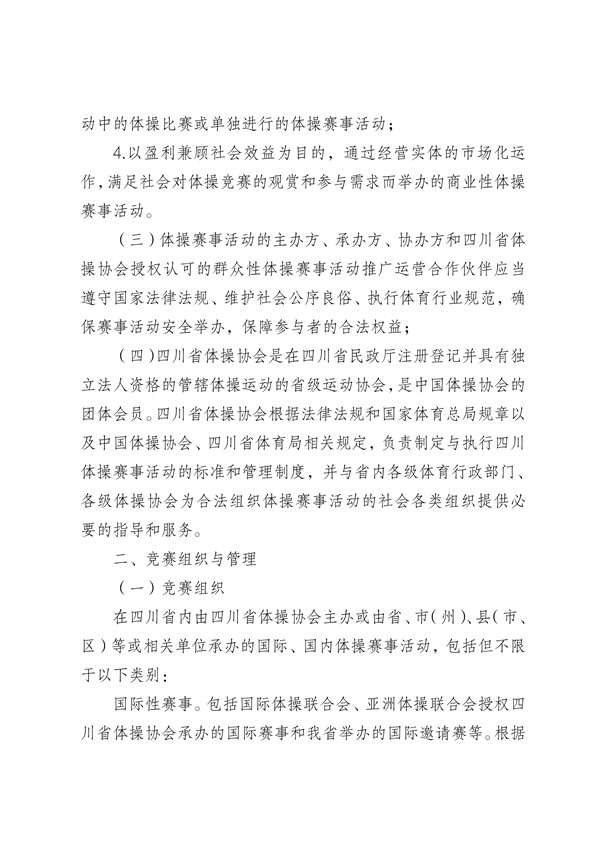 动中的体操比赛或单独进行的体操赛事活动；

4.以盈利兼顾社会效益为目的，通过经营实体的市场化运作，满足社会对体操竞赛的观赏和参与需求而举办的商业性体操赛事活动。

（三）体操赛事活动的主办方、承办方、协办方和四川省体操协会授权认可的群众性体操赛事活动推广运营合作伙伴应当遵守国家法律法规、维护社会公序良俗、执行体育行业规范，确保赛事活动安全举办，保障参与者的合法权益；

（四）四川省体操协会是在四川省民政厅注册登记并具有独立法人资格的管辖体操运动的省级运动协会，是中国体操协会的团体会员。四川省体操协会根据法律法规和国家体育总局规章以及中国体操协会、四川省体育局相关规定，负责制定与执行四川体操赛事活动的标准和管理制度，并与省内各级体育行政部门、各级体操协会为合法组织体操赛事活动的社会各类组织提供必要的指导和服务。

二、竞赛组织与管理

（一）竞赛组织

在四川省内由四川省体操协会主办或由省、市（州）、县（市、区）等或相关单位承办的国际、国内体操赛事活动，包括但不限于以下类别：

国际性赛事。包括国际体操联合会、亚洲体操联合会授权四川省体操协会承办的国际赛事和我省举办的国际邀请赛等。根据